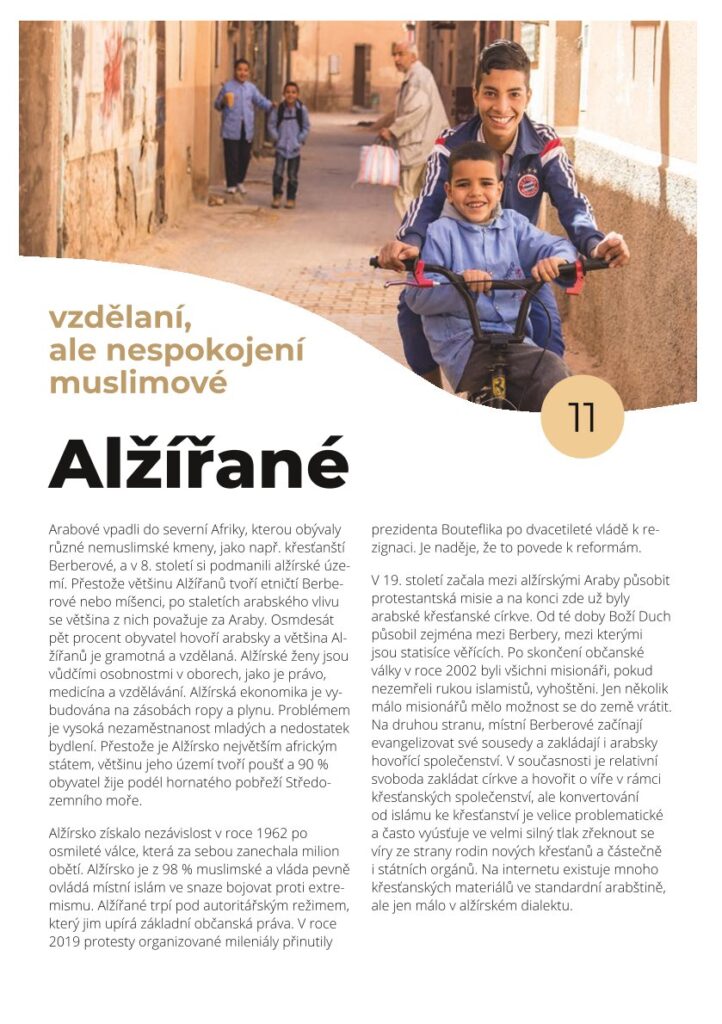 vzdělaní, ale nespokojení muslimové

11

Alžířané

Arabové vpadli do severní Afriky, kterou obývaly různé nemuslimské kmeny, jako např. křesťanští Berberové, a v 8. století si podmanili alžírské území. Přestože většinu Alžířanů tvoří etničtí Berberové nebo míšenci, po staletích arabského vlivu se většina z nich považuje za Araby. Osmdesát pět procent obyvatel hovoří arabsky a většina Alžířanů je gramotná a vzdělaná. Alžírské ženy jsou vůdčími osobnostmi v oborech, jako je právo, medicína a vzdělávání. Alžírská ekonomika je vybudována na zásobách ropy a plynu. Problémem je vysoká nezaměstnanost mladých a nedostatek bydlení. Přestože je Alžírsko největším africkým státem, většinu jeho území tvoří poušť a 90 % obyvatel žije podél hornatého pobřeží Středozemního moře.

Alžírsko získalo nezávislost v roce 1962 po osmileté válce, která za sebou zanechala milion obětí. Alžírsko je z 98 % muslimské a vláda pevně ovládá místní islám ve snaze bojovat proti extremismu. Alžířané trpí pod autoritářským režimem, který jim upírá základní občanská práva. V roce 2019 protesty organizované mileniály přinutily prezidenta Bouteflika po dvacetileté vládě k rezignaci. Je naděje, že to povede k reformám.

V 19. století začala mezi alžírskými Araby působit protestantská misie a na konci zde už byly arabské křesťanské církve. Od té doby Boží Duch působil zejména mezi Berbery, mezi kterými jsou statisíce věřících. Po skončení občanské války v roce 2002 byli všichni misionáři, pokud nezemřeli rukou islamistů, vyhoštěni. Jen několik málo misionářů mělo možnost se do země vrátit. Na druhou stranu, místní Berberové začínají evangelizovat své sousedy a zakládají i arabsky hovořící společenství. V současnosti je relativní svoboda zakládat církve a hovořit o víře v rámci křesťanských společenství, ale konvertování od islámu ke křesťanství je velice problematické a často vyúsťuje ve velmi silný tlak zřeknout se víry ze strany rodin nových křesťanů a částečně i státních orgánů. Na internetu existuje mnoho křesťanských materiálů ve standardní arabštině, ale jen málo v alžírském dialektu.